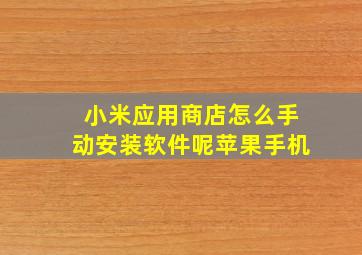 小米应用商店怎么手动安装软件呢苹果手机